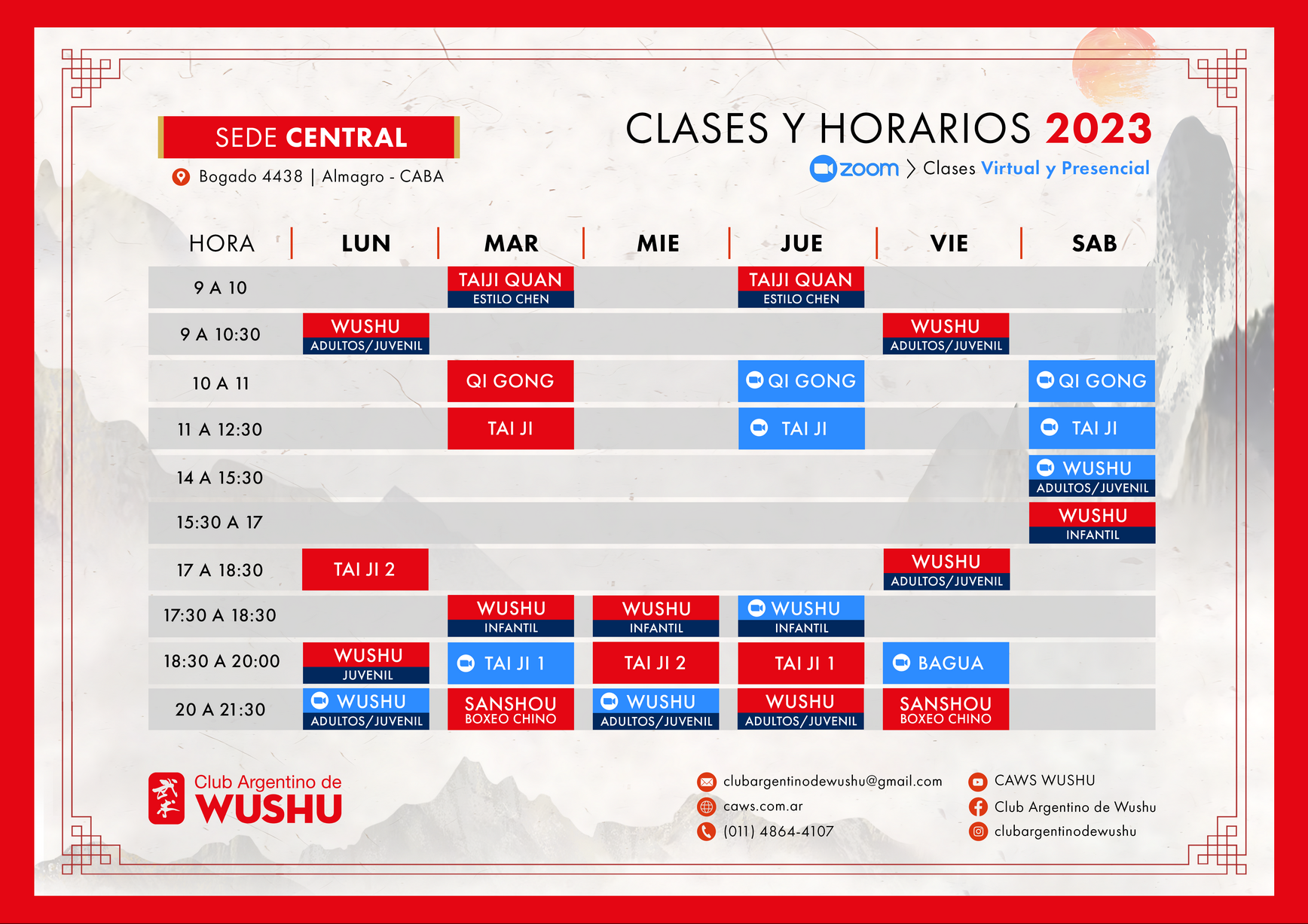 SEDE CENTRAL

Bogado 4438 | Almagro - CABA

CLASES Y HORARIOS 2023

zoom > Clases Virtual y Presencial

| HORA | LUN | MAR | MIE | JUE | VIE | SAB |
|---|---|---|---|---|---|---|
| 9 A 10 | | TAIJI QUAN ESTILO CHEN | | TAIJI QUAN ESTILO CHEN | | |
| 9 A 10:30 | WUSHU ADULTOS/JUVENIL | | | | WUSHU ADULTOS/JUVENIL | |
| 10 A 11 | | QI GONG | | QI GONG | | QI GONG |
| 11 A 12:30 | | TAI JI | | TAI JI | | TAI JI |
| 14 A 15:30 | | | | | | WUSHU ADULTOS/JUVENIL |
| 15:30 A 17 | | | | | | WUSHU INFANTIL |
| 17 A 18:30 | TAI JI 2 | | | | WUSHU ADULTOS/JUVENIL | |
| 17:30 A 18:30 | | WUSHU INFANTIL | WUSHU INFANTIL | WUSHU INFANTIL | | |
| 18:30 A 20:00 | WUSHU JUVENIL | TAI JI 1 | TAI JI 2 | TAI JI 1 | BAGUA | |
| 20 A 21:30 | WUSHU ADULTOS/JUVENIL | SANSHOU BOXEO CHINO | WUSHU ADULTOS/JUVENIL | WUSHU ADULTOS/JUVENIL | SANSHOU BOXEO CHINO | |

Club Argentino de WUSHU

clubargentinodewushu@gmail.com
caws.com.ar
(011) 4864-4107

CAWS WUSHU
Club Argentino de Wushu
clubargentinodewushu